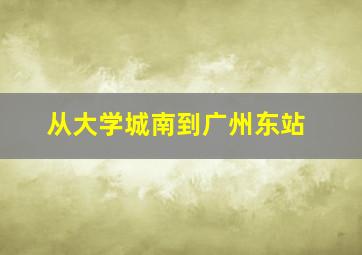 从大学城南到广州东站